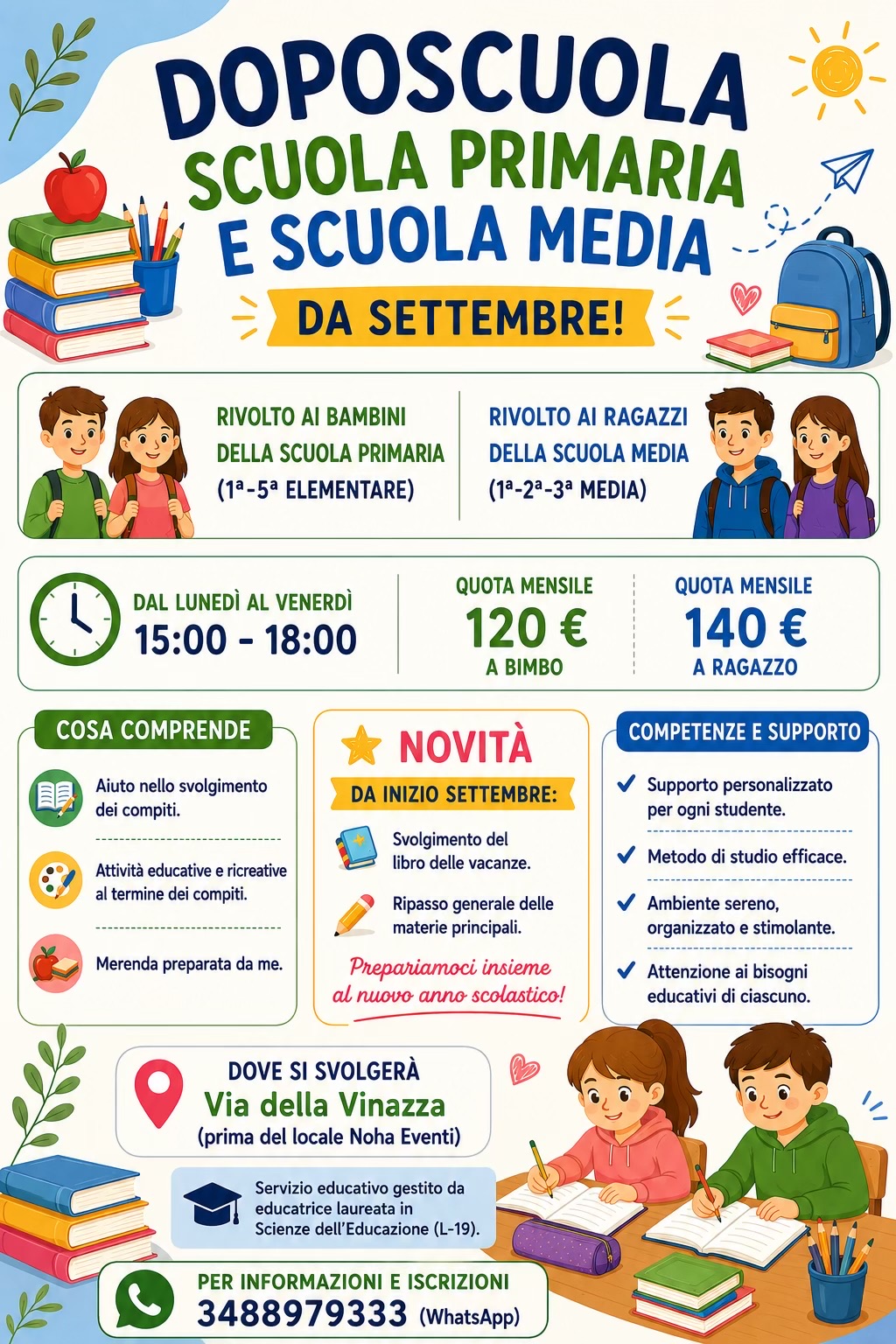 DOPOSCUOLA
SCUOLA PRIMARIA
E SCUOLA MEDIA

DA SETTEMBRE!

RIVOLTO AI BAMBINI DELLA SCUOLA PRIMARIA (1ª-5ª ELEMENTARE)

RIVOLTO AI RAGAZZI DELLA SCUOLA MEDIA (1ª-2ª-3ª MEDIA)

DAL LUNEDÌ AL VENERDÌ
15:00 - 18:00

QUOTA MENSILE
120 €
A BIMBO

QUOTA MENSILE
140 €
A RAGAZZO

COSA COMPRENDE

Aiuto nello svolgimento dei compiti.

Attività educative e ricreative al termine dei compiti.

Merenda preparata da me.

NOVITÀ

DA INIZIO SETTEMBRE:

Svolgimento del libro delle vacanze.

Ripasso generale delle materie principali.

Prepariamoci insieme al nuovo anno scolastico!

COMPETENZE E SUPPORTO

Supporto personalizzato per ogni studente.

Metodo di studio efficace.

Ambiente sereno, organizzato e stimolante.

Attenzione ai bisogni educativi di ciascuno.

DOVE SI SVOLGERÀ
Via della Vinazza
(prima del locale Noha Eventi)

Servizio educativo gestito da educatrice laureata in Scienze dell'Educazione (L-19).

PER INFORMAZIONI E ISCRIZIONI
3488979333 (WhatsApp)